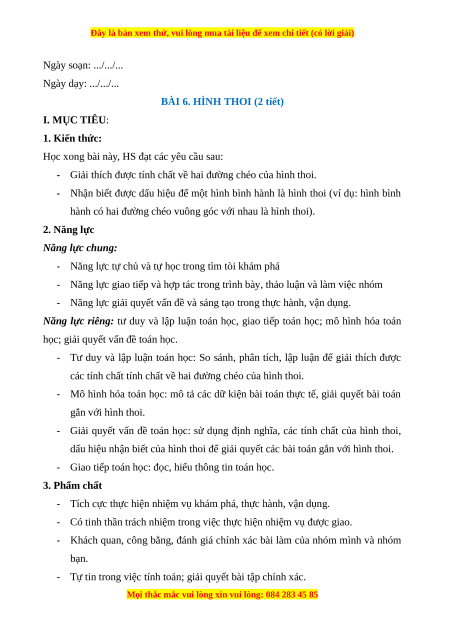 Đây là bản xem thử, vui lòng mua tài liệu để xem chi tiết (có lời giải)

Ngày soạn: .../.../...

Ngày dạy: .../.../...

BÀI 6. HÌNH THOI (2 tiết)

I. MỤC TIÊU:

1. Kiến thức:

Học xong bài này, HS đạt các yêu cầu sau:

- Giải thích được tính chất về hai đường chéo của hình thoi.
- Nhận biết được dấu hiệu để một hình bình hành là hình thoi (ví dụ: hình bình hành có hai đường chéo vuông góc với nhau là hình thoi).

2. Năng lực

Năng lực chung:

- Năng lực tự chủ và tự học trong tìm tòi khám phá
- Năng lực giao tiếp và hợp tác trong trình bày, thảo luận và làm việc nhóm
- Năng lực giải quyết vấn đề và sáng tạo trong thực hành, vận dụng.

Năng lực riêng: tư duy và lập luận toán học, giao tiếp toán học; mô hình hóa toán học; giải quyết vấn đề toán học.

- Tư duy và lập luận toán học: So sánh, phân tích, lập luận để giải thích được các tính chất tính chất về hai đường chéo của hình thoi.
- Mô hình hóa toán học: mô tả các dữ kiện bài toán thực tế, giải quyết bài toán gắn với hình thoi.
- Giải quyết vấn đề toán học: sử dụng định nghĩa, các tính chất của hình thoi, dấu hiệu nhận biết của hình thoi để giải quyết các bài toán gắn với hình thoi.
- Giao tiếp toán học: đọc, hiểu thông tin toán học.

3. Phẩm chất

- Tích cực thực hiện nhiệm vụ khám phá, thực hành, vận dụng.
- Có tinh thần trách nhiệm trong việc thực hiện nhiệm vụ được giao.
- Khách quan, công bằng, đánh giá chính xác bài làm của nhóm mình và nhóm bạn.
- Tự tin trong việc tính toán; giải quyết bài tập chính xác.

Mọi thắc mắc vui lòng xin vui lòng: 084 283 45 85